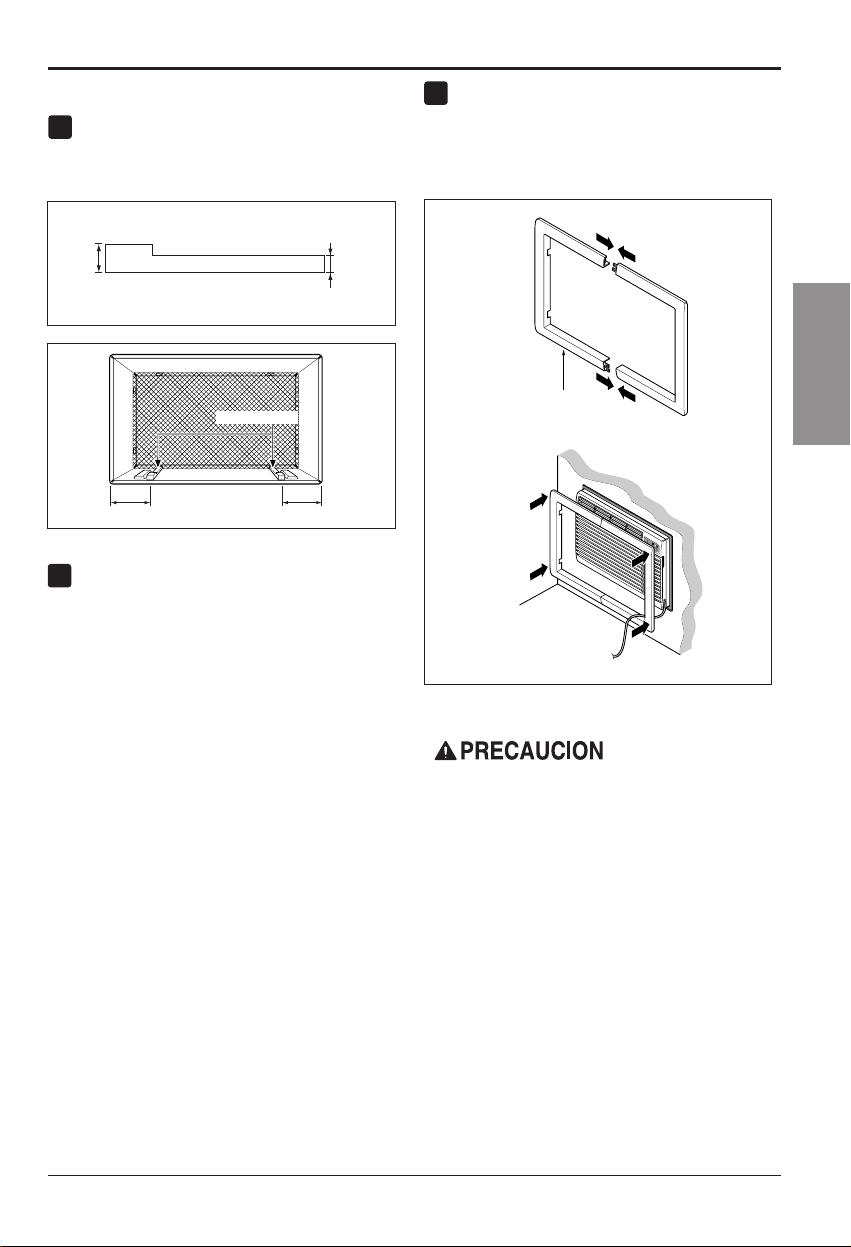 PRECAUCION